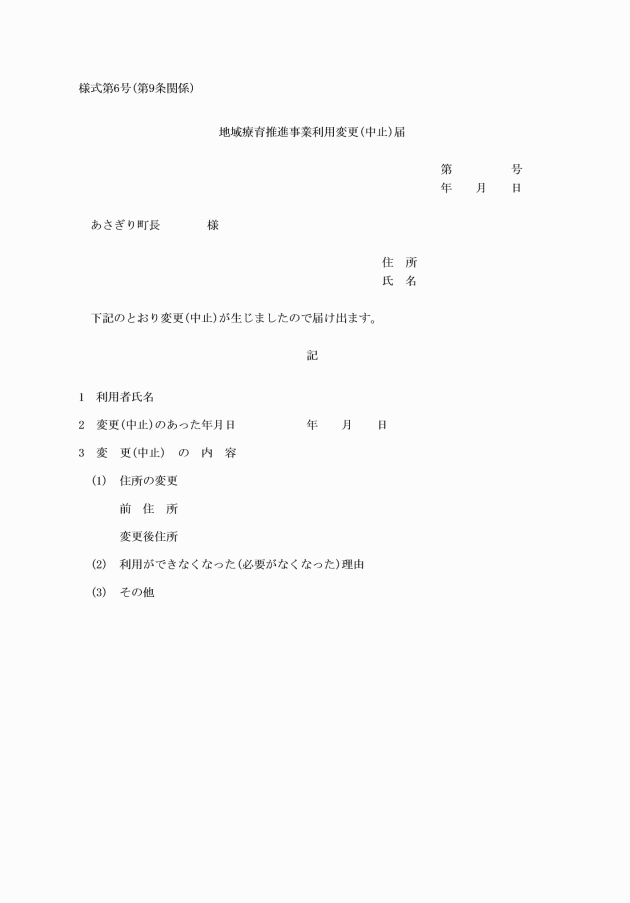 様式第6号(第9条関係)

地域療育推進事業利用変更(中止)届

第　　　　号
年　　月　　日

あさぎり町長　　　　様

住　所
氏　名

下記のとおり変更(中止)が生じましたので届け出ます。

記

1　利用者氏名

2　変更(中止)のあった年月日　　　　　年　　月　　日

3　変　更(中止)　の　内　容

(1)　住所の変更

前　住　所

変更後住所

(2)　利用ができなくなった(必要がなくなった)理由

(3)　その他